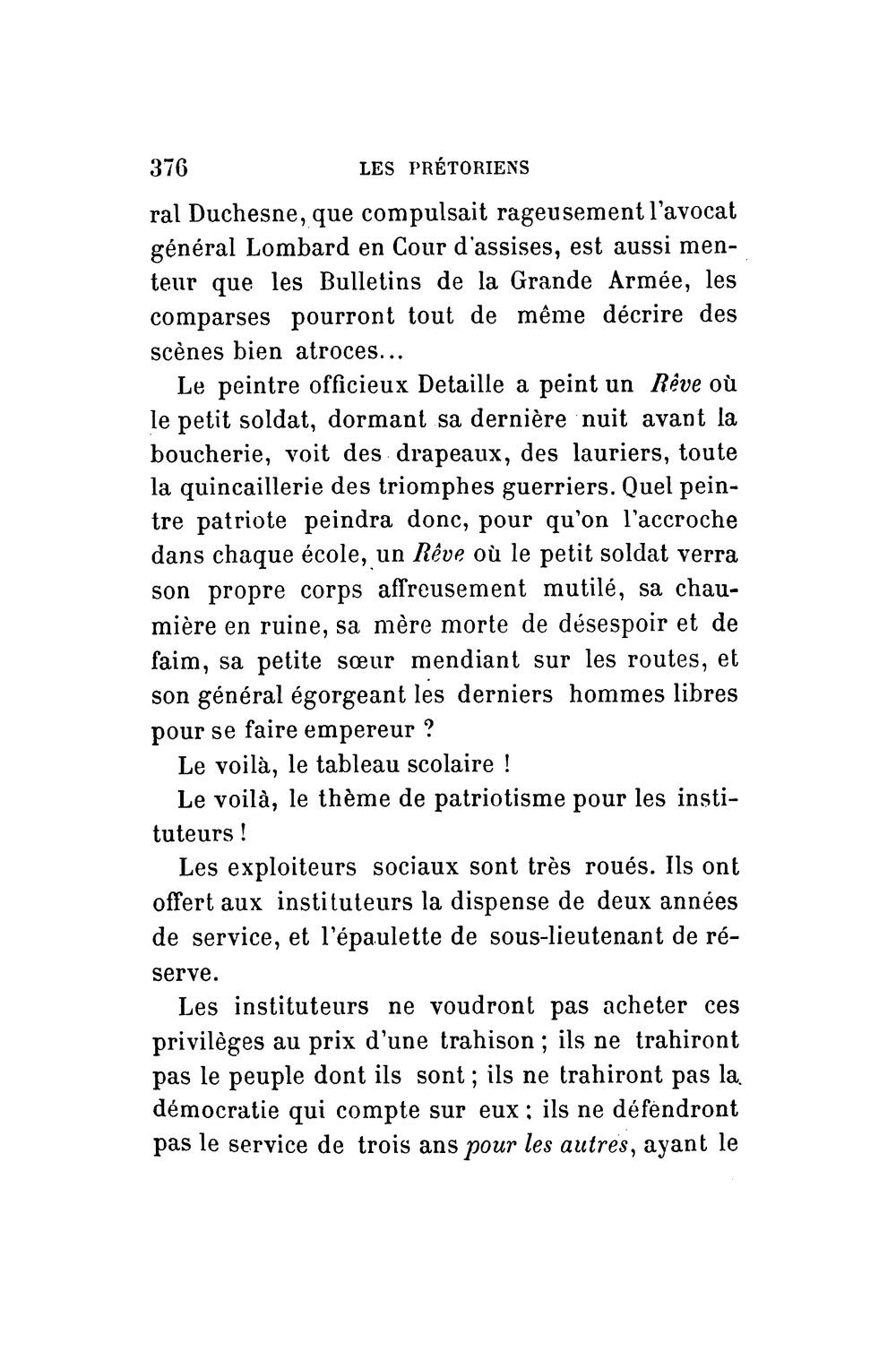 376 LES PRÉTORIENS

ral Duchesne, que compulsait rageusement l'avocat général Lombard en Cour d'assises, est aussi menteur que les Bulletins de la Grande Armée, les comparses pourront tout de même décrire des scènes bien atroces...

Le peintre officieux Detaille a peint un Rêve où le petit soldat, dormant sa dernière nuit avant la boucherie, voit des drapeaux, des lauriers, toute la quincaillerie des triomphes guerriers. Quel peintre patriote peindra donc, pour qu'on l'accroche dans chaque école, un Rêve où le petit soldat verra son propre corps affreusement mutilé, sa chaumière en ruine, sa mère morte de désespoir et de faim, sa petite sœur mendiant sur les routes, et son général égorgeant les derniers hommes libres pour se faire empereur ?

Le voilà, le tableau scolaire !

Le voilà, le thème de patriotisme pour les instituteurs !

Les exploiteurs sociaux sont très roués. Ils ont offert aux instituteurs la dispense de deux années de service, et l'épaulette de sous-lieutenant de réserve.

Les instituteurs ne voudront pas acheter ces privilèges au prix d'une trahison ; ils ne trahiront pas le peuple dont ils sont ; ils ne trahiront pas la démocratie qui compte sur eux ; ils ne défendront pas le service de trois ans pour les autres, ayant le